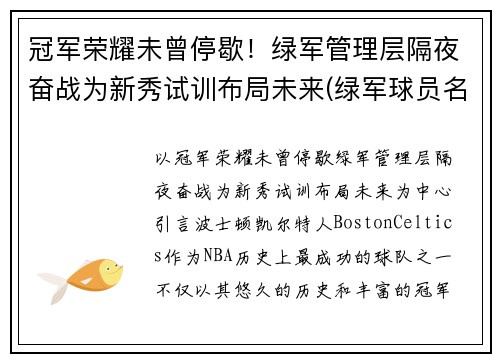 冠军荣耀未曾停歇！绿军管理层隔夜奋战为新秀试训布局未来(绿军球员名

以冠军荣耀未曾停歇绿军管理层隔夜奋战为新秀试训布局未来为中心引言波士顿凯尔特人BostonCeltics作为NBA历史上最成功的球队之一不仅以其悠久的历史和丰富的冠军